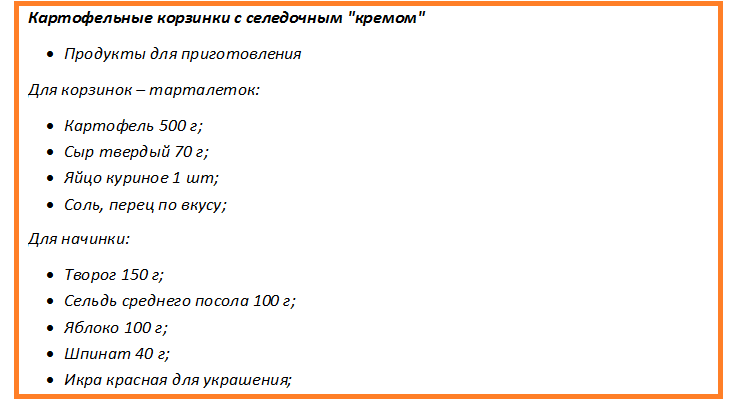 Картофельные корзинки с селедочным "кремом"

• Продукты для приготовления

Для корзинок – тарталеток:

• Картофель 500 г;
• Сыр твердый 70 г;
• Яйцо куриное 1 шт;
• Соль, перец по вкусу;

Для начинки:

• Творог 150 г;
• Сельдь среднего посола 100 г;
• Яблоко 100 г;
• Шпинат 40 г;
• Икра красная для украшения;